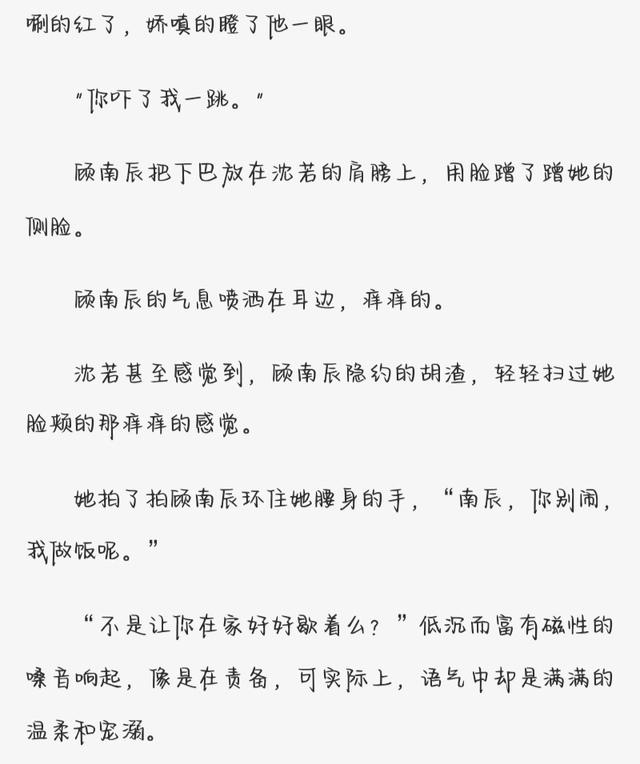 唰的红了，娇嗔的瞪了他一眼。

"你吓了我一跳。"

顾南辰把下巴放在沈若的肩膀上，用脸蹭了蹭她的侧脸。

顾南辰的气息喷洒在耳边，痒痒的。

沈若甚至感觉到，顾南辰隐约的胡渣，轻轻扫过她脸颊的那痒痒的感觉。

她拍了拍顾南辰环住她腰身的手，“南辰，你别闹，我做饭呢。”

“不是让你在家好好歇着么？”低沉而富有磁性的嗓音响起，像是在责备，可实际上，语气中却是满满的温柔和宠溺。